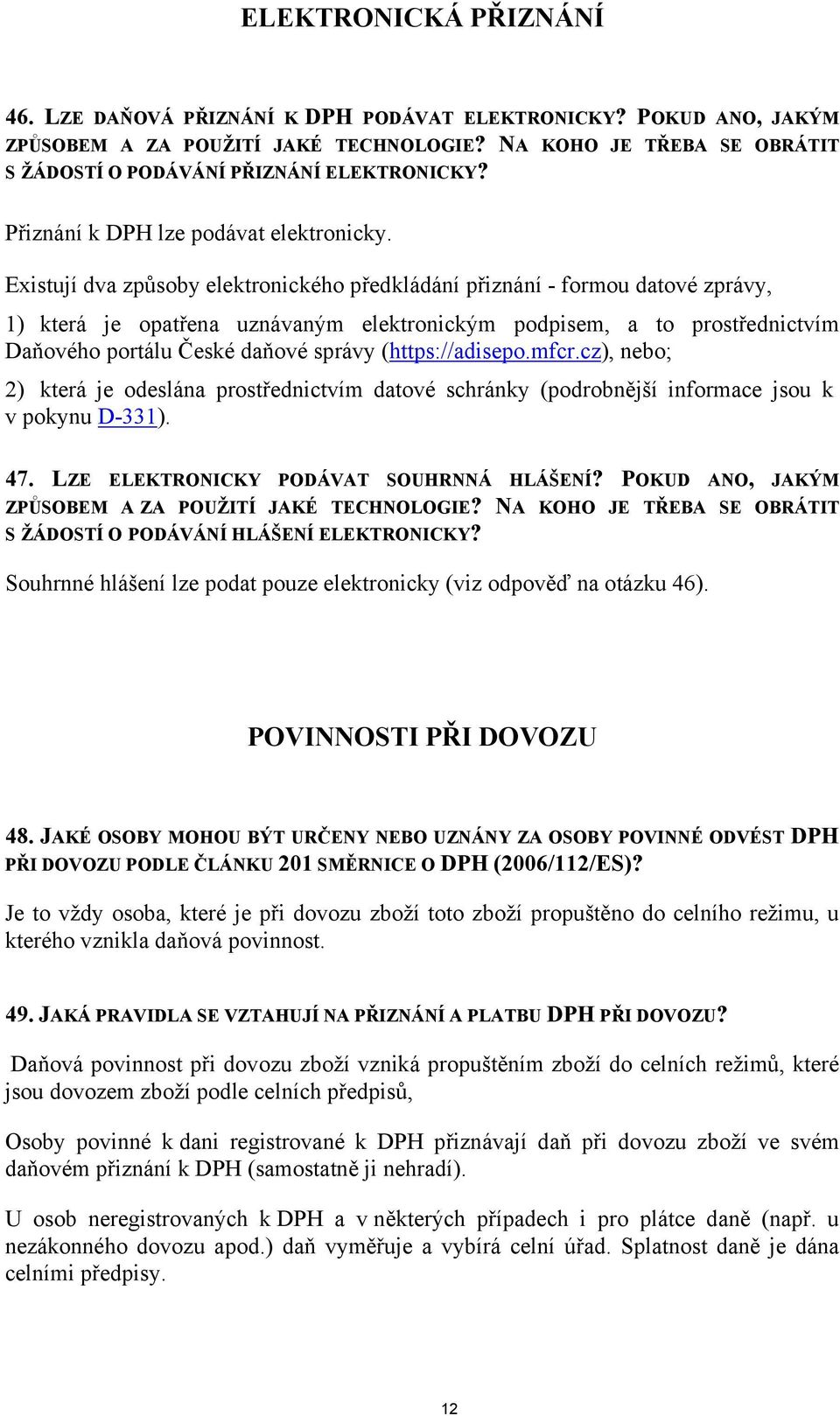 ELEKTRONICKÁ PŘIZNÁNÍ

46. LZE DAŇOVÁ PŘIZNÁNÍ K DPH PODÁVAT ELEKTRONICKY? POKUD ANO, JAKÝM ZPŮSOBEM A ZA POUŽITÍ JAKÉ TECHNOLOGIE? NA KOHO JE TŘEBA SE OBRÁTIT S ŽÁDOSTÍ O PODÁVÁNÍ PŘIZNÁNÍ ELEKTRONICKY?

Přiznání k DPH lze podávat elektronicky.

Existují dva způsoby elektronického předkládání přiznání - formou datové zprávy,

1) která je opatřena uznávaným elektronickým podpisem, a to prostřednictvím Daňového portálu České daňové správy (https://adisepo.mfcr.cz), nebo;

2) která je odeslána prostřednictvím datové schránky (podrobnější informace jsou k v pokynu D-331).

47. LZE ELEKTRONICKY PODÁVAT SOUHRNNÁ HLÁŠENÍ? POKUD ANO, JAKÝM ZPŮSOBEM A ZA POUŽITÍ JAKÉ TECHNOLOGIE? NA KOHO JE TŘEBA SE OBRÁTIT S ŽÁDOSTÍ O PODÁVÁNÍ HLÁŠENÍ ELEKTRONICKY?

Souhrnné hlášení lze podat pouze elektronicky (viz odpověď na otázku 46).

POVINNOSTI PŘI DOVOZU

48. JAKÉ OSOBY MOHOU BÝT URČENY NEBO UZNÁNY ZA OSOBY POVINNÉ ODVÉST DPH PŘI DOVOZU PODLE ČLÁNKU 201 SMĚRNICE O DPH (2006/112/ES)?

Je to vždy osoba, které je při dovozu zboží toto zboží propuštěno do celního režimu, u kterého vznikla daňová povinnost.

49. JAKÁ PRAVIDLA SE VZTAHUJÍ NA PŘIZNÁNÍ A PLATBU DPH PŘI DOVOZU?

Daňová povinnost při dovozu zboží vzniká propuštěním zboží do celních režimů, které jsou dovozem zboží podle celních předpisů,

Osoby povinné k dani registrované k DPH přiznávají daň při dovozu zboží ve svém daňovém přiznání k DPH (samostatně ji nehradí).

U osob neregistrovaných k DPH a v některých případech i pro plátce daně (např. u nezákonného dovozu apod.) daň vyměřuje a vybírá celní úřad. Splatnost daně je dána celními předpisy.

12